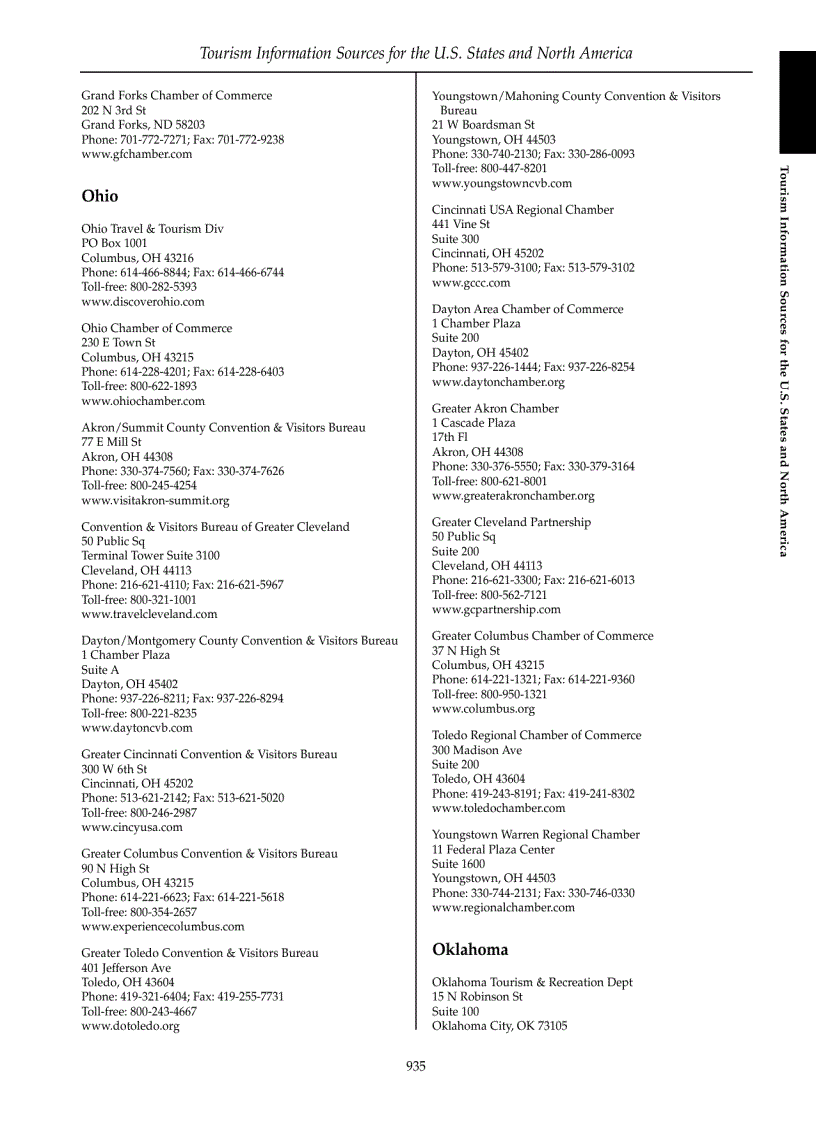 Tourism Information Sources for the U.S. States and North America

Grand Forks Chamber of Commerce
202 N 3rd St
Grand Forks, ND 58203
Phone: 701-772-7271; Fax: 701-772-9238
www.gfchamber.com

Ohio

Ohio Travel & Tourism Div
PO Box 1001
Columbus, OH 43216
Phone: 614-466-8844; Fax: 614-466-6744
Toll-free: 800-282-5393
www.discoverohio.com

Ohio Chamber of Commerce
230 E Town St
Columbus, OH 43215
Phone: 614-228-4201; Fax: 614-228-6403
Toll-free: 800-622-1893
www.ohiochamber.com

Akron/Summit County Convention & Visitors Bureau
77 E Mill St
Akron, OH 44308
Phone: 330-374-7560; Fax: 330-374-7626
Toll-free: 800-245-4254
www.visitakron-summit.org

Convention & Visitors Bureau of Greater Cleveland
50 Public Sq
Terminal Tower Suite 3100
Cleveland, OH 44113
Phone: 216-621-4110; Fax: 216-621-5967
Toll-free: 800-321-1001
www.travelcleveland.com

Dayton/Montgomery County Convention & Visitors Bureau
1 Chamber Plaza
Suite A
Dayton, OH 45402
Phone: 937-226-8211; Fax: 937-226-8294
Toll-free: 800-221-8235
www.daytoncvb.com

Greater Cincinnati Convention & Visitors Bureau
300 W 6th St
Cincinnati, OH 45202
Phone: 513-621-2142; Fax: 513-621-5020
Toll-free: 800-246-2987
www.cincyusa.com

Greater Columbus Convention & Visitors Bureau
90 N High St
Columbus, OH 43215
Phone: 614-221-6623; Fax: 614-221-5618
Toll-free: 800-354-2657
www.experiencecolumbus.com

Greater Toledo Convention & Visitors Bureau
401 Jefferson Ave
Toledo, OH 43604
Phone: 419-321-6404; Fax: 419-255-7731
Toll-free: 800-243-4667
www.dotoledo.org

Youngstown/Mahoning County Convention & Visitors Bureau
21 W Boardsman St
Youngstown, OH 44503
Phone: 330-740-2130; Fax: 330-286-0093
Toll-free: 800-447-8201
www.youngstowncvb.com

Cincinnati USA Regional Chamber
441 Vine St
Suite 300
Cincinnati, OH 45202
Phone: 513-579-3100; Fax: 513-579-3102
www.gccc.com

Dayton Area Chamber of Commerce
1 Chamber Plaza
Suite 200
Dayton, OH 45402
Phone: 937-226-1444; Fax: 937-226-8254
www.daytonchamber.org

Greater Akron Chamber
1 Cascade Plaza
17th Fl
Akron, OH 44308
Phone: 330-376-5550; Fax: 330-379-3164
Toll-free: 800-621-8001
www.greaterakronchamber.org

Greater Cleveland Partnership
50 Public Sq
Suite 200
Cleveland, OH 44113
Phone: 216-621-3300; Fax: 216-621-6013
Toll-free: 800-562-7121
www.gcpartnership.com

Greater Columbus Chamber of Commerce
37 N High St
Columbus, OH 43215
Phone: 614-221-1321; Fax: 614-221-9360
Toll-free: 800-950-1321
www.columbus.org

Toledo Regional Chamber of Commerce
300 Madison Ave
Suite 200
Toledo, OH 43604
Phone: 419-243-8191; Fax: 419-241-8302
www.toledochamber.com

Youngstown Warren Regional Chamber
11 Federal Plaza Center
Suite 1600
Youngstown, OH 44503
Phone: 330-744-2131; Fax: 330-746-0330
www.regionalchamber.com

Oklahoma

Oklahoma Tourism & Recreation Dept
15 N Robinson St
Suite 100
Oklahoma City, OK 73105

Tourism Information Sources for the U.S. States and North America

935